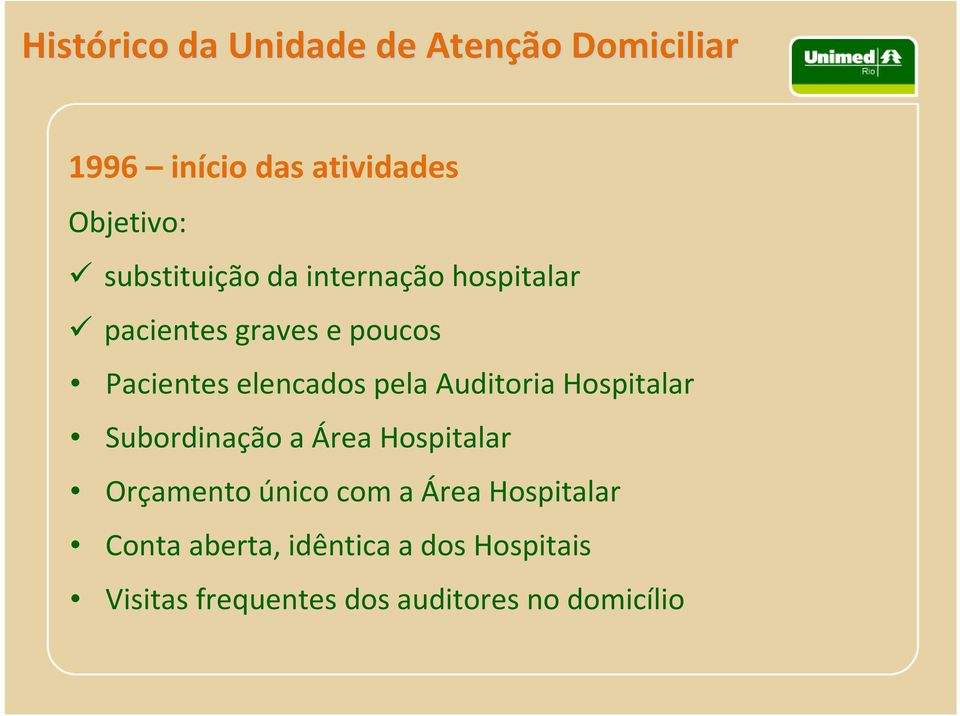 Histórico da Unidade de Atenção Domiciliar

Unimed Rio

1996 – início das atividades

Objetivo:

✓ substituição da internação hospitalar

✓ pacientes graves e poucos

• Pacientes elencados pela Auditoria Hospitalar

• Subordinação a Área Hospitalar

• Orçamento único com a Área Hospitalar

• Conta aberta, idêntica a dos Hospitais

• Visitas frequentes dos auditores no domicílio